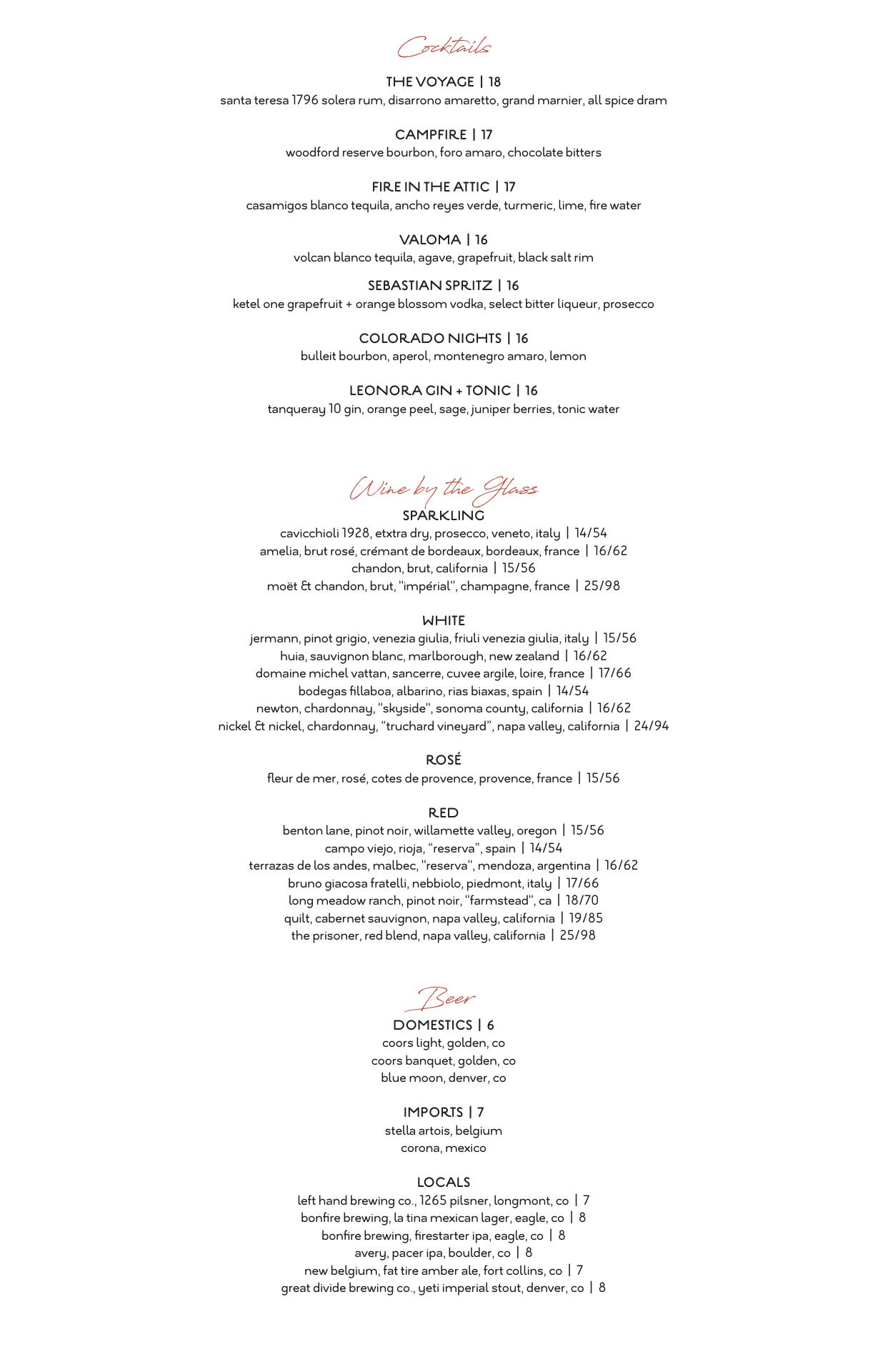 Cocktails

THE VOYAGE | 18
santa teresa 1796 solera rum, disarrono amaretto, grand marnier, all spice dram

CAMPFIRE | 17
woodford reserve bourbon, foro amaro, chocolate bitters

FIRE IN THE ATTIC | 17
casamigos blanco tequila, ancho reyes verde, turmeric, lime, fire water

VALOMA | 16
volcan blanco tequila, agave, grapefruit, black salt rim

SEBASTIAN SPRITZ | 16
ketel one grapefruit + orange blossom vodka, select bitter liqueur, prosecco

COLORADO NIGHTS | 16
bulleit bourbon, aperol, montenegro amaro, lemon

LEONORA GIN + TONIC | 16
tanqueray 10 gin, orange peel, sage, juniper berries, tonic water

Wine by the Glass

SPARKLING
cavicchioli 1928, etxtra dry, prosecco, veneto, italy | 14/54
amelia, brut rosé, crémant de bordeaux, bordeaux, france | 16/62
chandon, brut, california | 15/56
moët & chandon, brut, "impérial", champagne, france | 25/98

WHITE
jermann, pinot grigio, venezia giulia, friuli venezia giulia, italy | 15/56
huia, sauvignon blanc, marlborough, new zealand | 16/62
domaine michel vattan, sancerre, cuvee argile, loire, france | 17/66
bodegas fillaboa, albarino, rias biaxas, spain | 14/54
newton, chardonnay, "skyside", sonoma county, california | 16/62
nickel & nickel, chardonnay, “truchard vineyard”, napa valley, california | 24/94

ROSÉ
fleur de mer, rosé, cotes de provence, provence, france | 15/56

RED
benton lane, pinot noir, willamette valley, oregon | 15/56
campo viejo, rioja, “reserva”, spain | 14/54
terrazas de los andes, malbec, "reserva", mendoza, argentina | 16/62
bruno giacosa fratelli, nebbiolo, piedmont, italy | 17/66
long meadow ranch, pinot noir, "farmstead", ca | 18/70
quilt, cabernet sauvignon, napa valley, california | 19/85
the prisoner, red blend, napa valley, california | 25/98

Beer

DOMESTICS | 6
coors light, golden, co
coors banquet, golden, co
blue moon, denver, co

IMPORTS | 7
stella artois, belgium
corona, mexico

LOCALS
left hand brewing co., 1265 pilsner, longmont, co | 7
bonfire brewing, la tina mexican lager, eagle, co | 8
bonfire brewing, firestarter ipa, eagle, co | 8
avery, pacer ipa, boulder, co | 8
new belgium, fat tire amber ale, fort collins, co | 7
great divide brewing co., yeti imperial stout, denver, co | 8